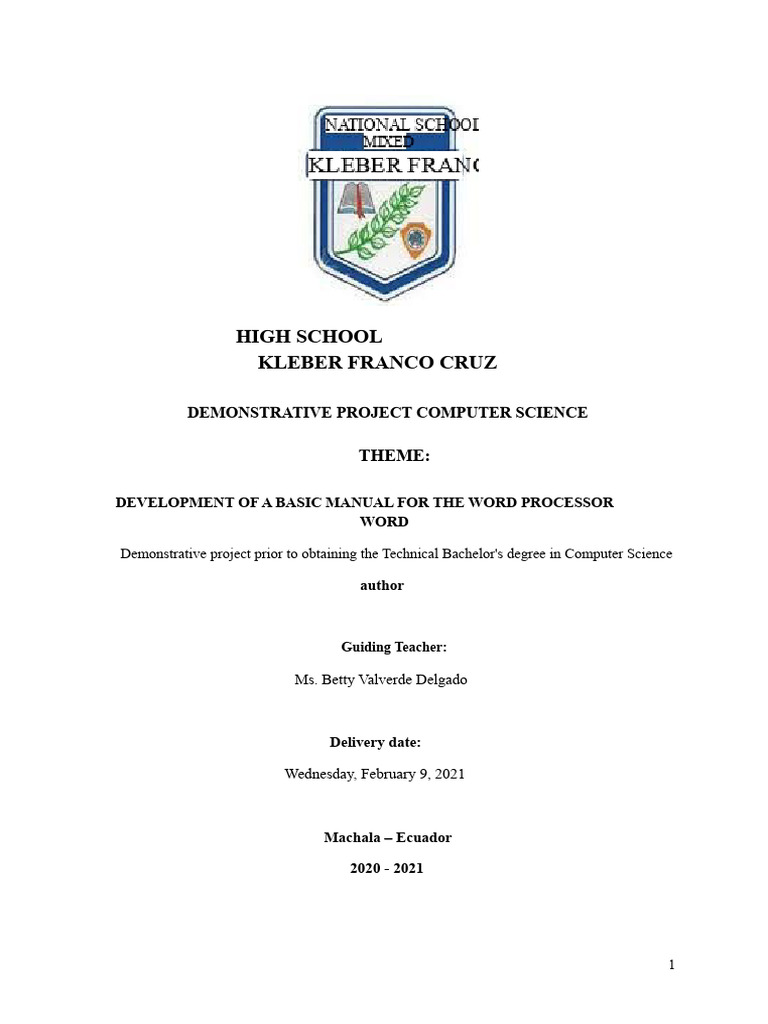 NATIONAL SCHOOL
MIXED
KLEBER FRANC

HIGH SCHOOL
KLEBER FRANCO CRUZ

DEMONSTRATIVE PROJECT COMPUTER SCIENCE

THEME:

DEVELOPMENT OF A BASIC MANUAL FOR THE WORD PROCESSOR WORD

Demonstrative project prior to obtaining the Technical Bachelor's degree in Computer Science

author

Guiding Teacher:

Ms. Betty Valverde Delgado

Delivery date:

Wednesday, February 9, 2021

Machala – Ecuador

2020 - 2021

1